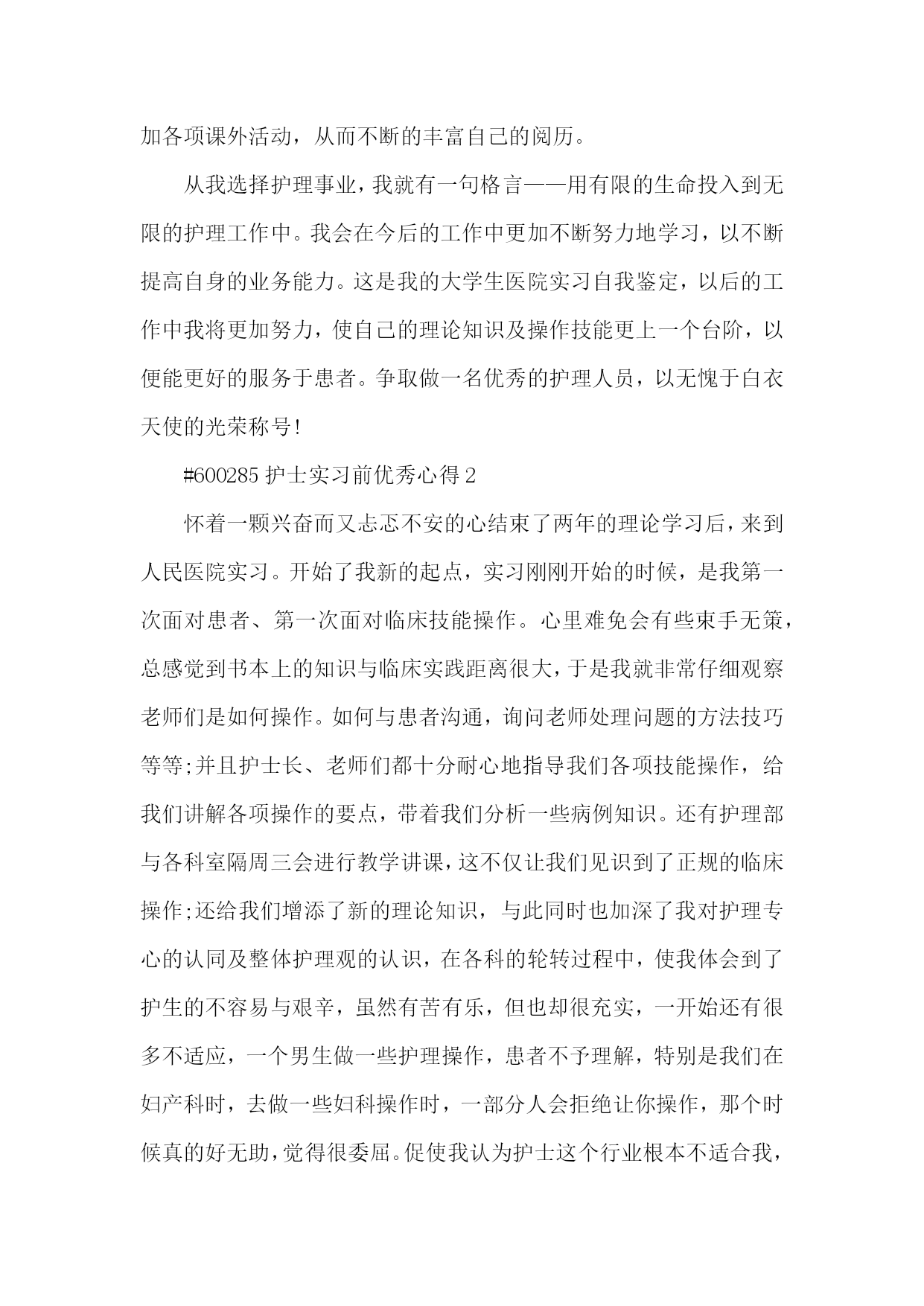 加各项课外活动，从而不断的丰富自己的阅历。

从我选择护理事业，我就有一句格言——用有限的生命投入到无限的护理工作中。我会在今后的工作中更加不断努力地学习，以不断提高自身的业务能力。这是我的大学生医院实习自我鉴定，以后的工作中我将更加努力，使自己的理论知识及操作技能更上一个台阶，以便能更好的服务于患者。争取做一名优秀的护理人员，以无愧于白衣天使的光荣称号!

#600285 护士实习前优秀心得 2

怀着一颗兴奋而又忐忑不安的心结束了两年的理论学习后，来到人民医院实习。开始了我新的起点，实习刚刚开始的时候，是我第一次面对患者、第一次面对临床技能操作。心里难免会有些束手无策，总感觉到书本上的知识与临床实践距离很大，于是我就非常仔细观察老师们是如何操作。如何与患者沟通，询问老师处理问题的方法技巧等等;并且护士长、老师们都十分耐心地指导我们各项技能操作，给我们讲解各项操作的要点，带着我们分析一些病例知识。还有护理部与各科室隔周三会进行教学讲课，这不仅让我们见识到了正规的临床操作;还给我们增添了新的理论知识，与此同时也加深了我对护理专心的认同及整体护理观的认识，在各科的轮转过程中，使我体会到了护生的不容易与艰辛，虽然有苦有乐，但也却很充实，一开始还有很多不适应，一个男生做一些护理操作，患者不予理解，特别是我们在妇产科时，去做一些妇科操作时，一部分人会拒绝让你操作，那个时候真的好无助，觉得很委屈。促使我认为护士这个行业根本不适合我，